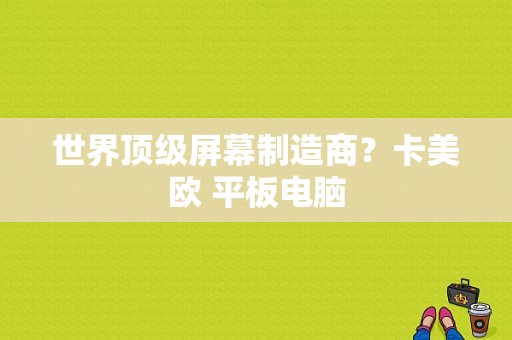 世界顶级屏幕制造商？卡美欧 平板电脑